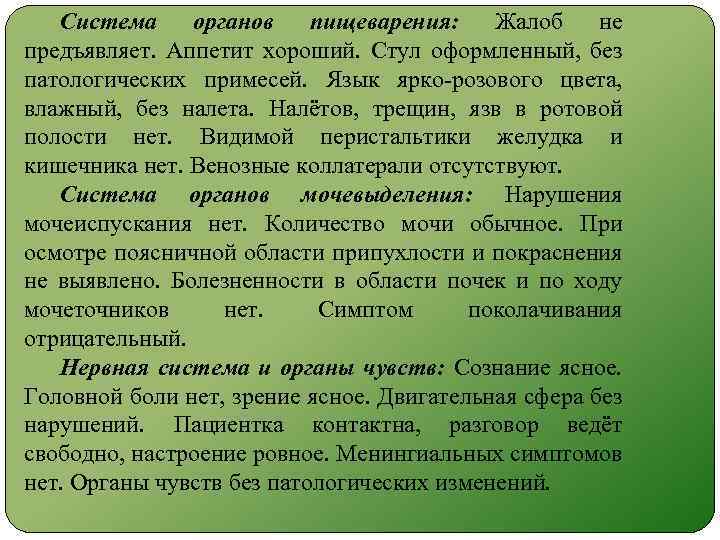 Система органов пищеварения: Жалоб не предъявляет. Аппетит хороший. Стул оформленный, без патологических примесей. Язык ярко-розового цвета, влажный, без налета. Налётов, трещин, язв в ротовой полости нет. Видимой перистальтики желудка и кишечника нет. Венозные коллатерали отсутствуют.

Система органов мочевыделения: Нарушения мочеиспускания нет. Количество мочи обычное. При осмотре поясничной области припухлости и покраснения не выявлено. Болезненности в области почек и по ходу мочеточников нет. Симптом поколачивания отрицательный.

Нервная система и органы чувств: Сознание ясное. Головной боли нет, зрение ясное. Двигательная сфера без нарушений. Пациентка контактна, разговор ведёт свободно, настроение ровное. Менингиальных симптомов нет. Органы чувств без патологических изменений.